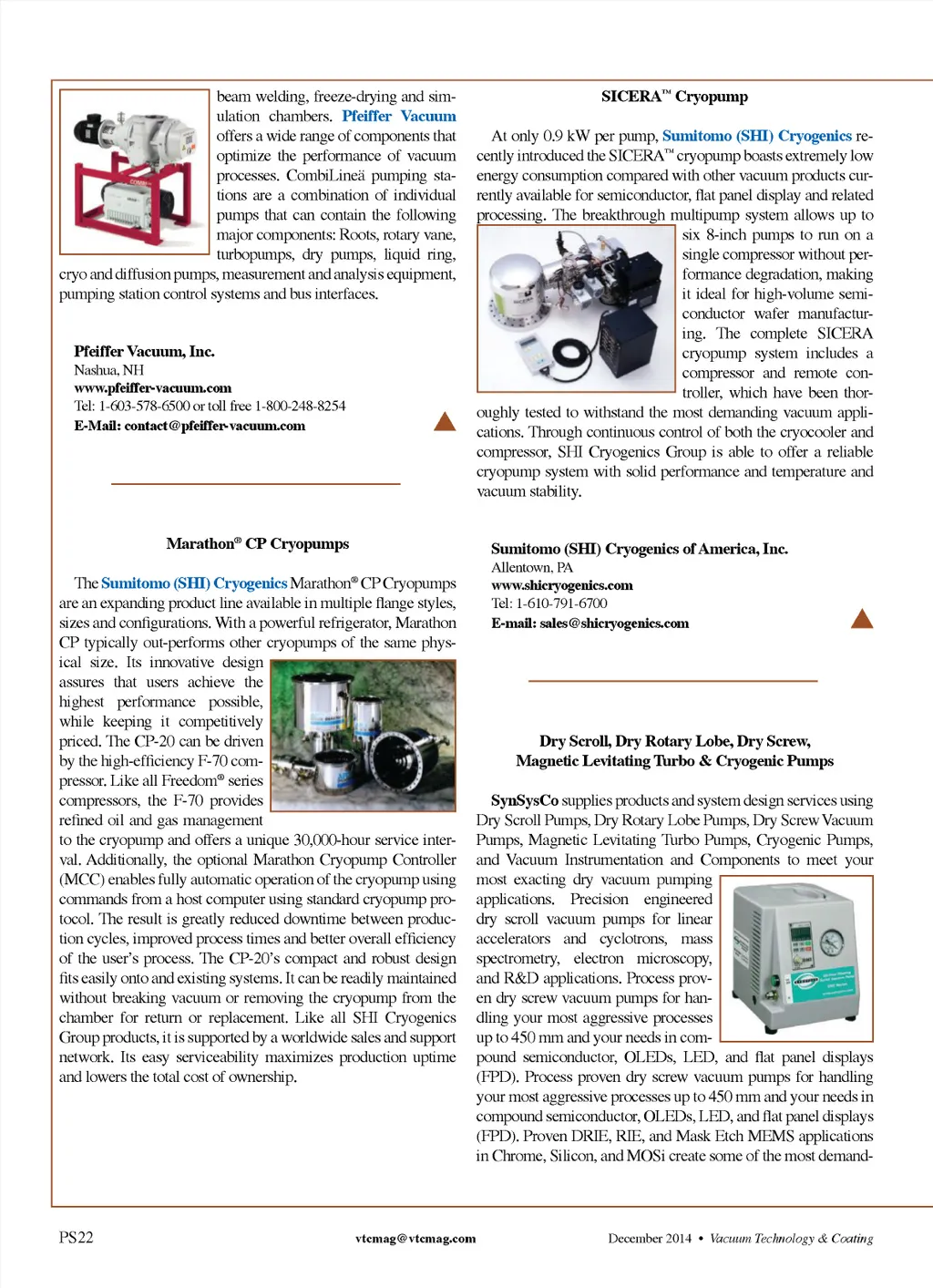 beam welding, freeze-drying and simulation chambers. Pfeiffer Vacuum offers a wide range of components that optimize the performance of vacuum processes. CombiLineä pumping stations are a combination of individual pumps that can contain the following major components: Roots, rotary vane, turbopumps, dry pumps, liquid ring, cryo and diffusion pumps, measurement and analysis equipment, pumping station control systems and bus interfaces.

Pfeiffer Vacuum, Inc.
Nashua, NH
www.pfeiffer-vacuum.com
Tel: 1-603-578-6500 or toll free 1-800-248-8254
E-Mail: contact@pfeiffer-vacuum.com

Marathon® CP Cryopumps

The Sumitomo (SHI) Cryogenics Marathon® CP Cryopumps are an expanding product line available in multiple flange styles, sizes and configurations. With a powerful refrigerator, Marathon CP typically out-performs other cryopumps of the same physical size. Its innovative design assures that users achieve the highest performance possible, while keeping it competitively priced. The CP-20 can be driven by the high-efficiency F-70 compressor. Like all Freedom® series compressors, the F-70 provides refined oil and gas management to the cryopump and offers a unique 30,000-hour service interval. Additionally, the optional Marathon Cryopump Controller (MCC) enables fully automatic operation of the cryopump using commands from a host computer using standard cryopump protocol. The result is greatly reduced downtime between production cycles, improved process times and better overall efficiency of the user's process. The CP-20's compact and robust design fits easily onto and existing systems. It can be readily maintained without breaking vacuum or removing the cryopump from the chamber for return or replacement. Like all SHI Cryogenics Group products, it is supported by a worldwide sales and support network. Its easy serviceability maximizes production uptime and lowers the total cost of ownership.

SICERA™ Cryopump

At only 0.9 kW per pump, Sumitomo (SHI) Cryogenics recently introduced the SICERA™ cryopump boasts extremely low energy consumption compared with other vacuum products currently available for semiconductor, flat panel display and related processing. The breakthrough multipump system allows up to six 8-inch pumps to run on a single compressor without performance degradation, making it ideal for high-volume semiconductor wafer manufacturing. The complete SICERA cryopump system includes a compressor and remote controller, which have been thoroughly tested to withstand the most demanding vacuum applications. Through continuous control of both the cryocooler and compressor, SHI Cryogenics Group is able to offer a reliable cryopump system with solid performance and temperature and vacuum stability.

Sumitomo (SHI) Cryogenics of America, Inc.
Allentown, PA
www.shicryogenics.com
Tel: 1-610-791-6700
E-mail: sales@shicryogenics.com

Dry Scroll, Dry Rotary Lobe, Dry Screw, Magnetic Levitating Turbo & Cryogenic Pumps

SynSysCo supplies products and system design services using Dry Scroll Pumps, Dry Rotary Lobe Pumps, Dry Screw Vacuum Pumps, Magnetic Levitating Turbo Pumps, Cryogenic Pumps, and Vacuum Instrumentation and Components to meet your most exacting dry vacuum pumping applications. Precision engineered dry scroll vacuum pumps for linear accelerators and cyclotrons, mass spectrometry, electron microscopy, and R&D applications. Process proven dry screw vacuum pumps for handling your most aggressive processes up to 450 mm and your needs in compound semiconductor, OLEDs, LED, and flat panel displays (FPD). Process proven dry screw vacuum pumps for handling your most aggressive processes up to 450 mm and your needs in compound semiconductor, OLEDs, LED, and flat panel displays (FPD). Proven DRIE, RIE, and Mask Etch MEMS applications in Chrome, Silicon, and MOSi create some of the most demand-

PS22 vtcmag@vtcmag.com December 2014 • Vacuum Technology & Coating